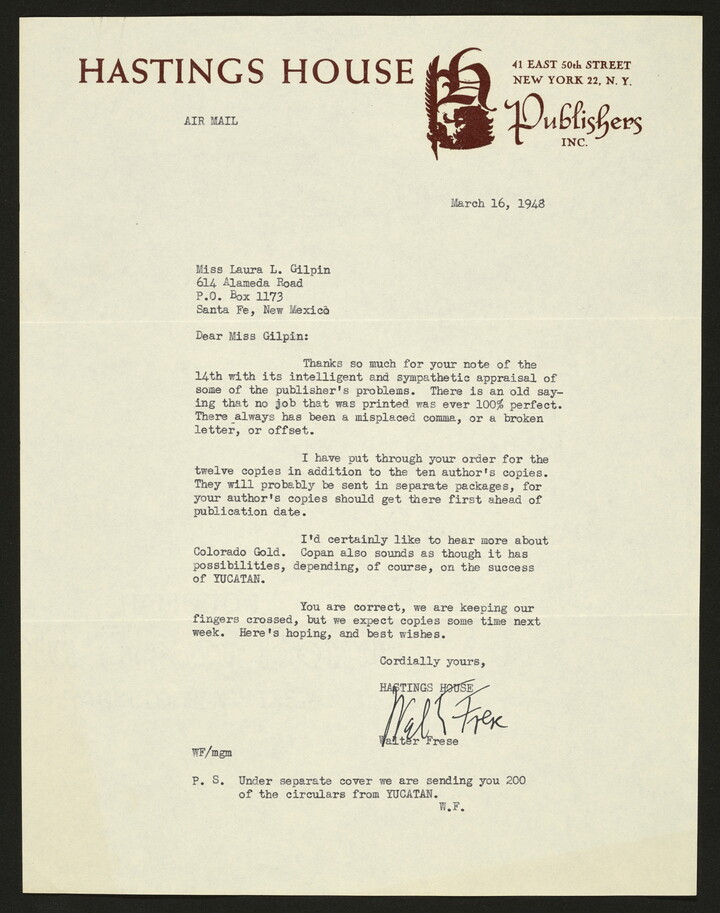 HASTINGS HOUSE

41 EAST 50th STREET
NEW YORK 22, N. Y.

Publishers
INC.

AIR MAIL

March 16, 1948

Miss Laura L. Gilpin
614 Alameda Road
P.O. Box 1173
Santa Fe, New Mexico

Dear Miss Gilpin:

Thanks so much for your note of the 14th with its intelligent and sympathetic appraisal of some of the publisher's problems. There is an old saying that no job that was printed was ever 100% perfect. There always has been a misplaced comma, or a broken letter, or offset.

I have put through your order for the twelve copies in addition to the ten author's copies. They will probably be sent in separate packages, for your author's copies should get there first ahead of publication date.

I'd certainly like to hear more about Colorado Gold. Copan also sounds as though it has possibilities, depending, of course, on the success of YUCATAN.

You are correct, we are keeping our fingers crossed, but we expect copies some time next week. Here's hoping, and best wishes.

Cordially yours,

HASTINGS HOUSE

Walt Frese

Walter Frese

WF/mgm

P. S. Under separate cover we are sending you 200 of the circulars from YUCATAN.
W.F.